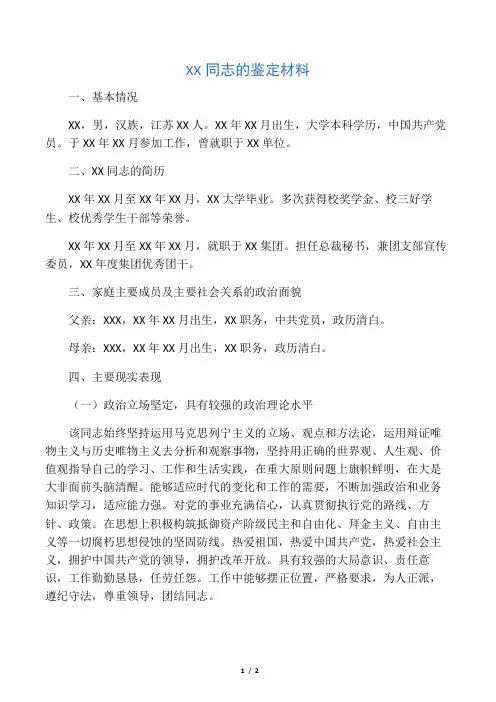 XX 同志的鉴定材料

一、基本情况

XX，男，汉族，江苏 XX 人。XX 年 XX 月出生，大学本科学历，中国共产党员。于 XX 年 XX 月参加工作，曾就职于 XX 单位。

二、XX 同志的简历

XX 年 XX 月至 XX 年 XX 月，XX 大学毕业。多次获得校奖学金、校三好学生、校优秀学生干部等荣誉。

XX 年 XX 月至 XX 年 XX 月，就职于 XX 集团。担任总裁秘书，兼团支部宣传委员，XX 年度集团优秀团干。

三、家庭主要成员及主要社会关系的政治面貌

父亲：XXX，XX 年 XX 月出生，XX 职务，中共党员，政历清白。

母亲：XXX，XX 年 XX 月出生，XX 职务，政历清白。

四、主要现实表现

（一）政治立场坚定，具有较强的政治理论水平

该同志始终坚持运用马克思列宁主义的立场、观点和方法论，运用辩证唯物主义与历史唯物主义去分析和观察事物，坚持用正确的世界观、人生观、价值观指导自己的学习、工作和生活实践，在重大原则问题上旗帜鲜明，在大是大非面前头脑清醒。能够适应时代的变化和工作的需要，不断加强政治和业务知识学习，适应能力强。对党的事业充满信心，认真贯彻执行党的路线、方针、政策。在思想上积极构筑抵御资产阶级民主和自由化、拜金主义、自由主义等一切腐朽思想侵蚀的坚固防线。热爱祖国，热爱中国共产党，热爱社会主义，拥护中国共产党的领导，拥护改革开放。具有较强的大局意识、责任意识，工作勤勤恳恳，任劳任怨。工作中能够摆正位置，严格要求，为人正派，遵纪守法，尊重领导，团结同志。

1 / 2